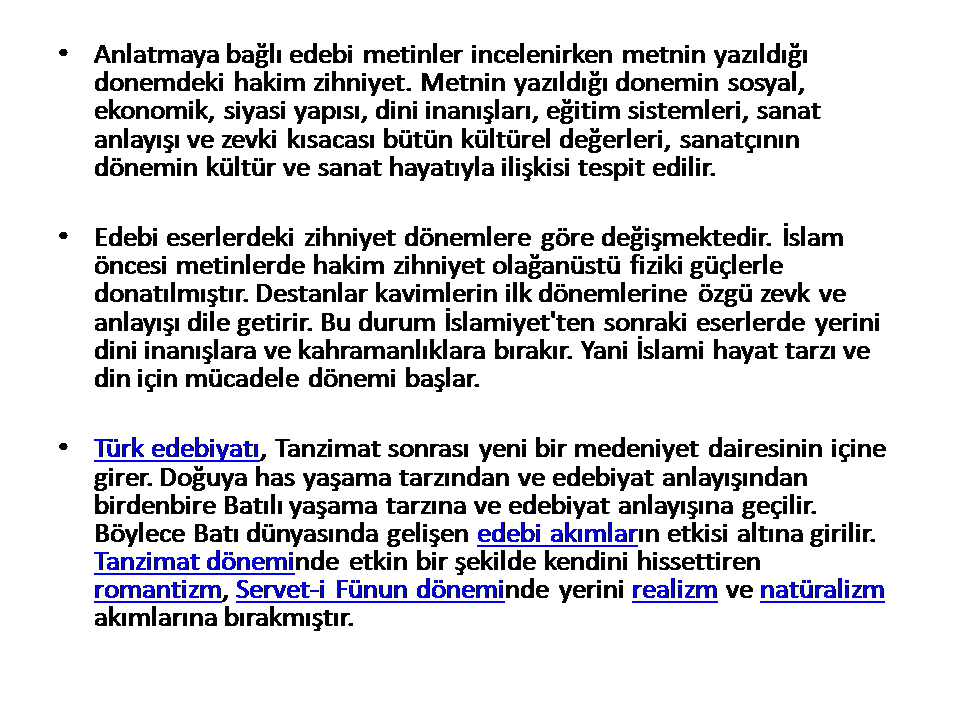 • Anlatmaya bağlı edebi metinler incelenirken metnin yazıldığı donemdeki hakim zihniyet. Metnin yazıldığı donemin sosyal, ekonomik, siyasi yapısı, dini inanışları, eğitim sistemleri, sanat anlayışı ve zevki kısacası bütün kültürel değerleri, sanatçının dönemin kültür ve sanat hayatıyla ilişkisi tespit edilir.

• Edebi eserlerdeki zihniyet dönemlere göre değişmektedir. İslam öncesi metinlerde hakim zihniyet olağanüstü fiziki güçlerle donatılmıştır. Destanlar kavimlerin ilk dönemlerine özgü zevk ve anlayışı dile getirir. Bu durum İslamiyet'ten sonraki eserlerde yerini dini inanışlara ve kahramanlıklara bırakır. Yani İslami hayat tarzı ve din için mücadele dönemi başlar.

• Türk edebiyatı, Tanzimat sonrası yeni bir medeniyet dairesinin içine girer. Doğuya has yaşama tarzından ve edebiyat anlayışından birdenbire Batılı yaşama tarzına ve edebiyat anlayışına geçilir. Böylece Batı dünyasında gelişen edebi akımların etkisi altına girilir. Tanzimat döneminde etkin bir şekilde kendini hissettiren romantizm, Servet-i Fünun döneminde yerini realizm ve natüralizm akımlarına bırakmıştır.